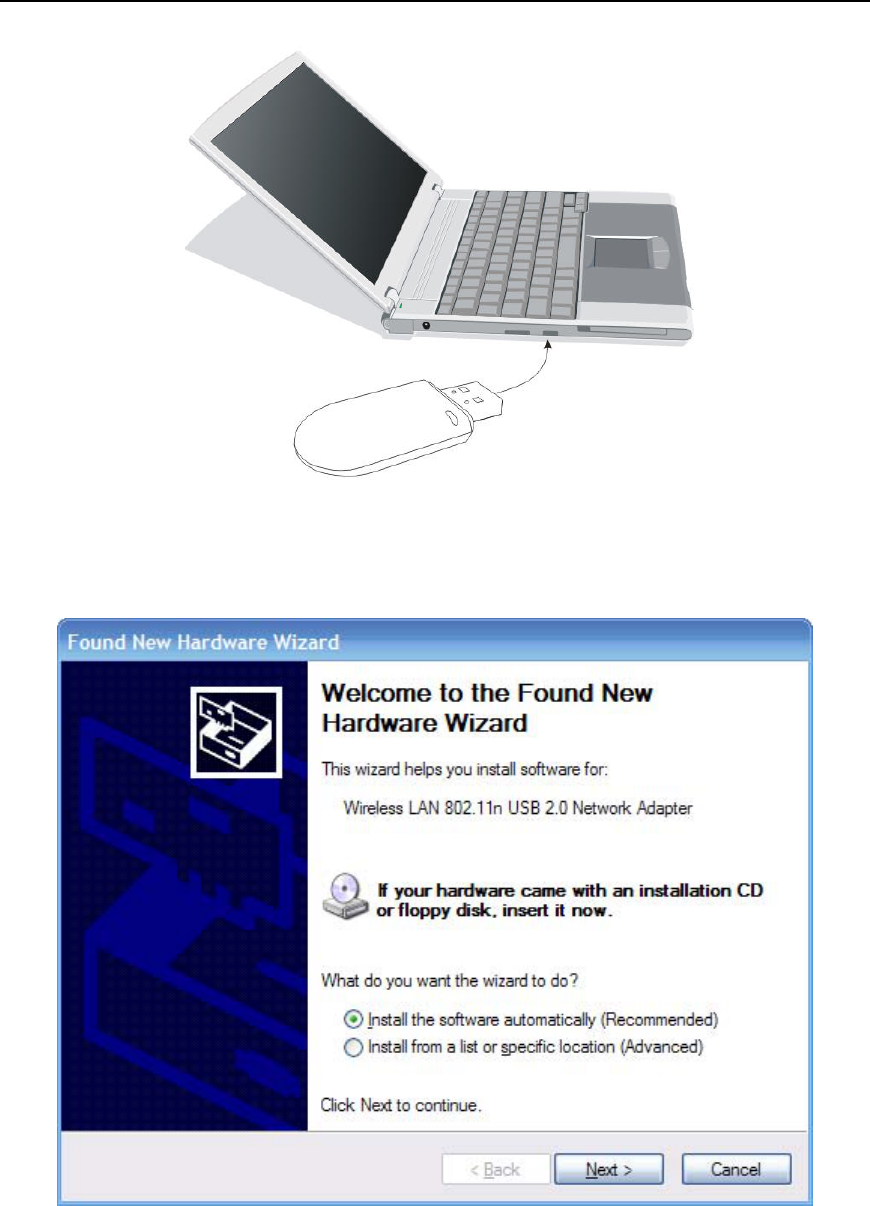 Found New Hardware Wizard

Welcome to the Found New Hardware Wizard

This wizard helps you install software for:

Wireless LAN 802.11n USB 2.0 Network Adapter

If your hardware came with an installation CD or floppy disk, insert it now.

What do you want the wizard to do?

Install the software automatically (Recommended)
Install from a list or specific location (Advanced)

Click Next to continue.

< Back
Next >
Cancel